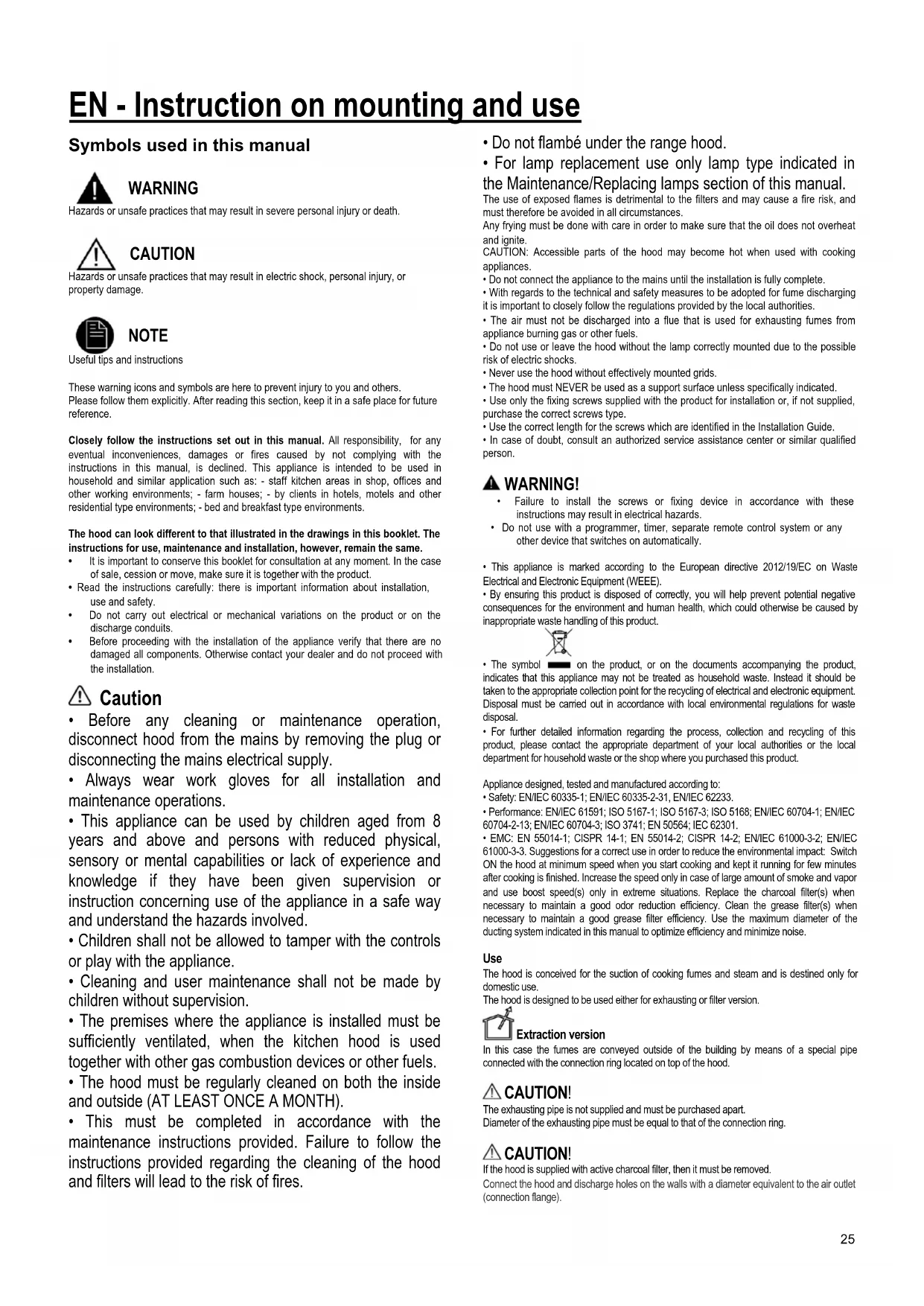 EN - Instruction on mounting and use

Symbols used in this manual

WARNING
Hazards or unsafe practices that may result in severe personal injury or death.

CAUTION
Hazards or unsafe practices that may result in electric shock, personal injury, or property damage.

NOTE
Useful tips and instructions

These warning icons and symbols are here to prevent injury to you and others.
Please follow them explicitly. After reading this section, keep it in a safe place for future reference.

Closely follow the instructions set out in this manual. All responsibility, for any eventual inconveniences, damages or fires caused by not complying with the instructions in this manual, is declined. This appliance is intended to be used in household and similar application such as: - staff kitchen areas in shop, offices and other working environments; - farm houses; - by clients in hotels, motels and other residential type environments; - bed and breakfast type environments.

The hood can look different to that illustrated in the drawings in this booklet. The instructions for use, maintenance and installation, however, remain the same.
• It is important to conserve this booklet for consultation at any moment. In the case of sale, cession or move, make sure it is together with the product.
• Read the instructions carefully: there is important information about installation, use and safety.
• Do not carry out electrical or mechanical variations on the product or on the discharge conduits.
• Before proceeding with the installation of the appliance verify that there are no damaged all components. Otherwise contact your dealer and do not proceed with the installation.

Caution
• Before any cleaning or maintenance operation, disconnect hood from the mains by removing the plug or disconnecting the mains electrical supply.
• Always wear work gloves for all installation and maintenance operations.
• This appliance can be used by children aged from 8 years and above and persons with reduced physical, sensory or mental capabilities or lack of experience and knowledge if they have been given supervision or instruction concerning use of the appliance in a safe way and understand the hazards involved.
• Children shall not be allowed to tamper with the controls or play with the appliance.
• Cleaning and user maintenance shall not be made by children without supervision.
• The premises where the appliance is installed must be sufficiently ventilated, when the kitchen hood is used together with other gas combustion devices or other fuels.
• The hood must be regularly cleaned on both the inside and outside (AT LEAST ONCE A MONTH).
• This must be completed in accordance with the maintenance instructions provided. Failure to follow the instructions provided regarding the cleaning of the hood and filters will lead to the risk of fires.

• Do not flambé under the range hood.
• For lamp replacement use only lamp type indicated in the Maintenance/Replacing lamps section of this manual.
The use of exposed flames is detrimental to the filters and may cause a fire risk, and must therefore be avoided in all circumstances.
Any frying must be done with care in order to make sure that the oil does not overheat and ignite.
CAUTION: Accessible parts of the hood may become hot when used with cooking appliances.
• Do not connect the appliance to the mains until the installation is fully complete.
• With regards to the technical and safety measures to be adopted for fume discharging it is important to closely follow the regulations provided by the local authorities.
• The air must not be discharged into a flue that is used for exhausting fumes from appliance burning gas or other fuels.
• Do not use or leave the hood without the lamp correctly mounted due to the possible risk of electric shocks.
• Never use the hood without effectively mounted grids.
• The hood must NEVER be used as a support surface unless specifically indicated.
• Use only the fixing screws supplied with the product for installation or, if not supplied, purchase the correct screws type.
• Use the correct length for the screws which are identified in the Installation Guide.
• In case of doubt, consult an authorized service assistance center or similar qualified person.

WARNING!
• Failure to install the screws or fixing device in accordance with these instructions may result in electrical hazards.
• Do not use with a programmer, timer, separate remote control system or any other device that switches on automatically.

• This appliance is marked according to the European directive 2012/19/EC on Waste Electrical and Electronic Equipment (WEEE).
• By ensuring this product is disposed of correctly, you will help prevent potential negative consequences for the environment and human health, which could otherwise be caused by inappropriate waste handling of this product.

• The symbol on the product, or on the documents accompanying the product, indicates that this appliance may not be treated as household waste. Instead it should be taken to the appropriate collection point for the recycling of electrical and electronic equipment. Disposal must be carried out in accordance with local environmental regulations for waste disposal.
• For further detailed information regarding the process, collection and recycling of this product, please contact the appropriate department of your local authorities or the local department for household waste or the shop where you purchased this product.

Appliance designed, tested and manufactured according to:
• Safety: EN/IEC 60335-1; EN/IEC 60335-2-31, EN/IEC 62233.
• Performance: EN/IEC 61591; ISO 5167-1; ISO 5167-3; ISO 5168; EN/IEC 60704-1; EN/IEC 60704-2-13; EN/IEC 60704-3; ISO 3741; EN 50564; IEC 62301.
• EMC: EN 55014-1; CISPR 14-1; EN 55014-2; CISPR 14-2; EN/IEC 61000-3-2; EN/IEC 61000-3-3. Suggestions for a correct use in order to reduce the environmental impact: Switch ON the hood at minimum speed when you start cooking and kept it running for few minutes after cooking is finished. Increase the speed only in case of large amount of smoke and vapor and use boost speed(s) only in extreme situations. Replace the charcoal filter(s) when necessary to maintain a good odor reduction efficiency. Clean the grease filter(s) when necessary to maintain a good grease filter efficiency. Use the maximum diameter of the ducting system indicated in this manual to optimize efficiency and minimize noise.

Use
The hood is conceived for the suction of cooking fumes and steam and is destined only for domestic use.
The hood is designed to be used either for exhausting or filter version.

Extraction version
In this case the fumes are conveyed outside of the building by means of a special pipe connected with the connection ring located on top of the hood.

CAUTION!
The exhausting pipe is not supplied and must be purchased apart.
Diameter of the exhausting pipe must be equal to that of the connection ring.

CAUTION!
If the hood is supplied with active charcoal filter, then it must be removed.
Connect the hood and discharge holes on the walls with a diameter equivalent to the air outlet (connection flange).

25